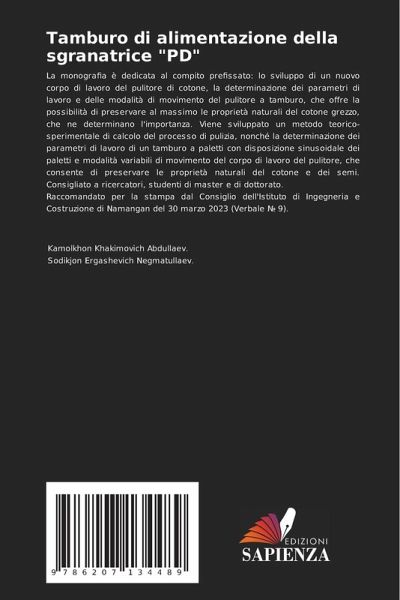 Tamburo di alimentazione della sgranatrice "PD"

La monografia è dedicata al compito prefissato: lo sviluppo di un nuovo corpo di lavoro del pulitore di cotone, la determinazione dei parametri di lavoro e delle modalità di movimento del pulitore a tamburo, che offre la possibilità di preservare al massimo le proprietà naturali del cotone grezzo, che ne determinano l'importanza. Viene sviluppato un metodo teorico-sperimentale di calcolo del processo di pulizia, nonché la determinazione dei parametri di lavoro di un tamburo a paletti con disposizione sinusoidale dei paletti e modalità variabili di movimento del corpo di lavoro del pulitore, che consente di preservare le proprietà naturali del cotone e dei semi. Consigliato a ricercatori, studenti di master e di dottorato.
Raccomandato per la stampa dal Consiglio dell'Istituto di Ingegneria e Costruzione di Namangan del 30 marzo 2023 (Verbale № 9).

Kamolkhon Khakimovich Abdullaev.
Sodikjon Ergashevich Negmatullaev.

9 786207 134489

EDIZIONI
SAPIENZA